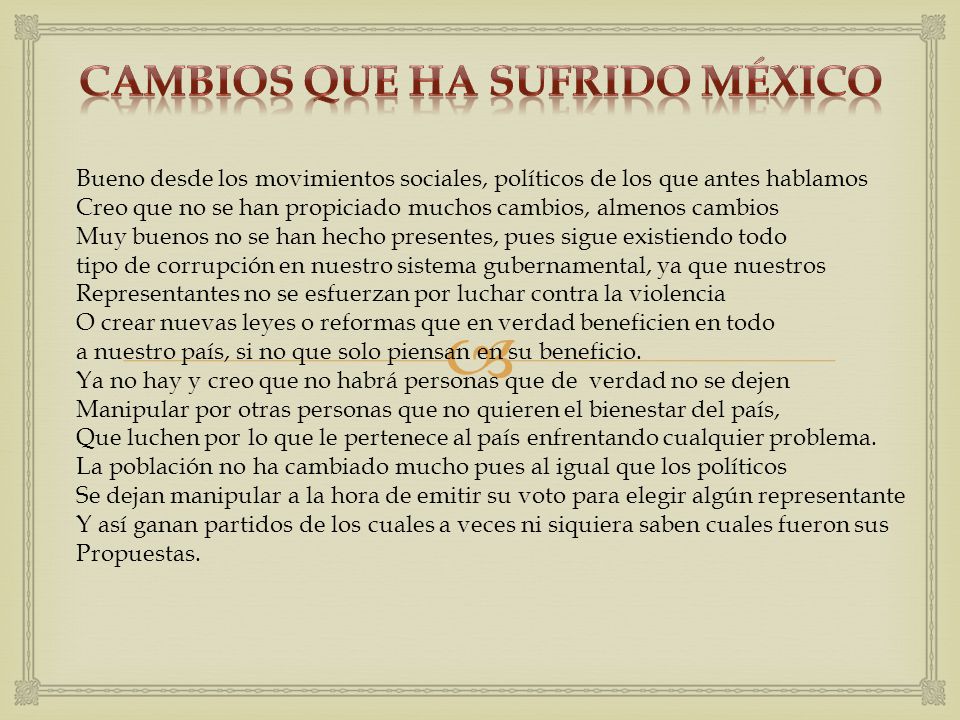 CAMBIOS QUE HA SUFRIDO MÉXICO

Bueno desde los movimientos sociales, políticos de los que antes hablamos Creo que no se han propiciado muchos cambios, almenos cambios Muy buenos no se han hecho presentes, pues sigue existiendo todo tipo de corrupción en nuestro sistema gubernamental, ya que nuestros Representantes no se esfuerzan por luchar contra la violencia O crear nuevas leyes o reformas que en verdad beneficien en todo a nuestro país, si no que solo piensan en su beneficio.
Ya no hay y creo que no habrá personas que de verdad no se dejen Manipular por otras personas que no quieren el bienestar del país, Que luchen por lo que le pertenece al país enfrentando cualquier problema.
La población no ha cambiado mucho pues al igual que los políticos Se dejan manipular a la hora de emitir su voto para elegir algún representante Y así ganan partidos de los cuales a veces ni siquiera saben cuales fueron sus Propuestas.